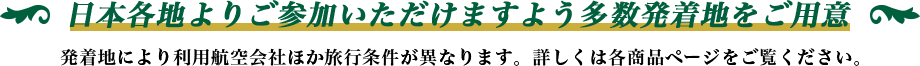 日本各地よりご参加いただけますよう多数発着地をご用意

発着地により利用航空会社ほか旅行条件が異なります。詳しくは各商品ページをご覧ください。